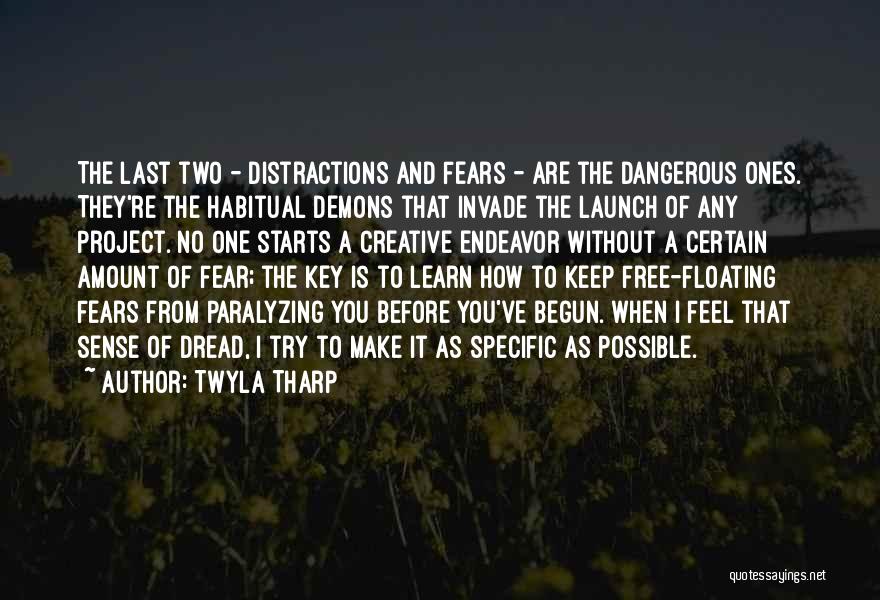 THE LAST TWO - DISTRACTIONS AND FEARS - ARE THE DANGEROUS ONES. THEY'RE THE HABITUAL DEMONS THAT INVADE THE LAUNCH OF ANY PROJECT. NO ONE STARTS A CREATIVE ENDEAVOR WITHOUT A CERTAIN AMOUNT OF FEAR; THE KEY IS TO LEARN HOW TO KEEP FREE-FLOATING FEARS FROM PARALYZING YOU BEFORE YOU'VE BEGUN. WHEN I FEEL THAT SENSE OF DREAD, I TRY TO MAKE IT AS SPECIFIC AS POSSIBLE.
~ AUTHOR: TWYLA THARP

quotessayings.net